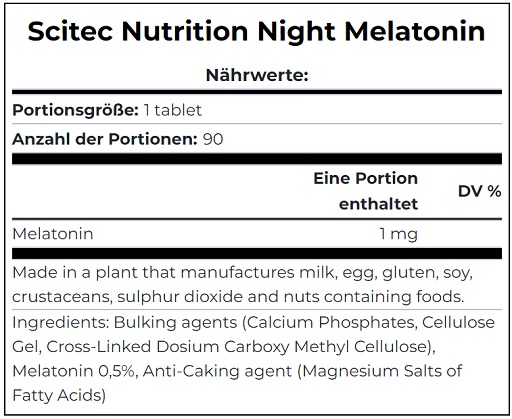 Scitec Nutrition Night Melatonin

Nährwerte:

Portionsgröße: 1 tablet

Anzahl der Portionen: 90

| | Eine Portion enthaltet | DV % |
|---|---|---|
| Melatonin | 1 mg | |

Made in a plant that manufactures milk, egg, gluten, soy, crustaceans, sulphur dioxide and nuts containing foods.

Ingredients: Bulking agents (Calcium Phosphates, Cellulose Gel, Cross-Linked Dosium Carboxy Methyl Cellulose), Melatonin 0,5%, Anti-Caking agent (Magnesium Salts of Fatty Acids)